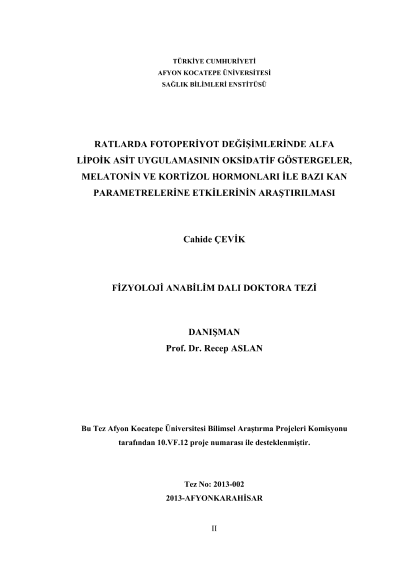 TÜRKİYE CUMHURİYETİ
AFYON KOCATEPE ÜNİVERSİTESİ
SAĞLIK BİLİMLERİ ENSTİTÜSÜ

RATLARDA FOTOPERİYOT DEĞİŞİMLERİNDE ALFA LİPOİK ASİT UYGULAMASININ OKSİDATİF GÖSTERGELER, MELATONİN VE KORTİZOL HORMONLARI İLE BAZI KAN PARAMETRELERİNE ETKİLERİNİN ARAŞTIRILMASI

Cahide ÇEVİK

FİZYOLOJİ ANABİLİM DALI DOKTORA TEZİ

DANIŞMAN
Prof. Dr. Recep ASLAN

Bu Tez Afyon Kocatepe Üniversitesi Bilimsel Araştırma Projeleri Komisyonu tarafından 10.VF.12 proje numarası ile desteklenmiştir.

Tez No: 2013-002
2013-AFYONKARAHİSAR

II